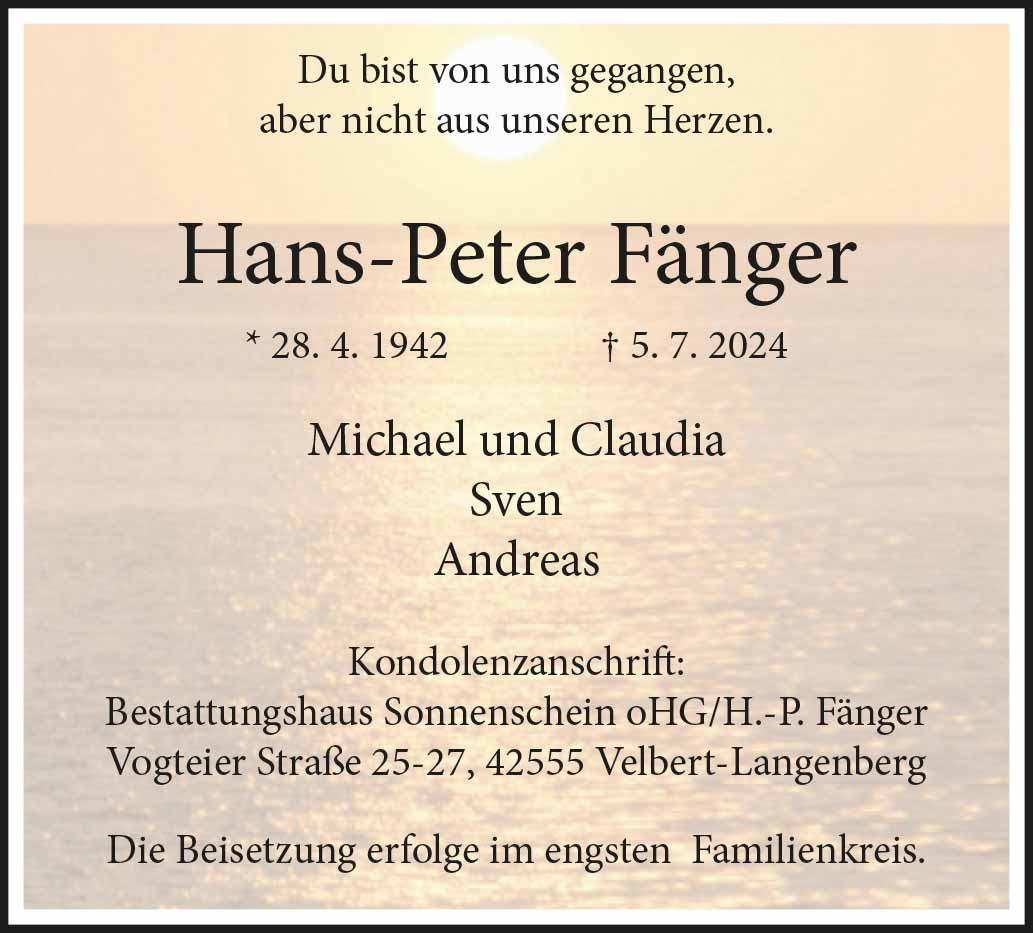 Du bist von uns gegangen,
aber nicht aus unseren Herzen.

Hans-Peter Fänger

* 28. 4. 1942 † 5. 7. 2024

Michael und Claudia
Sven
Andreas

Kondolenzanschrift:
Bestattungshaus Sonnenschein oHG/H.-P. Fänger
Vogteier Straße 25-27, 42555 Velbert-Langenberg

Die Beisetzung erfolge im engsten Familienkreis.